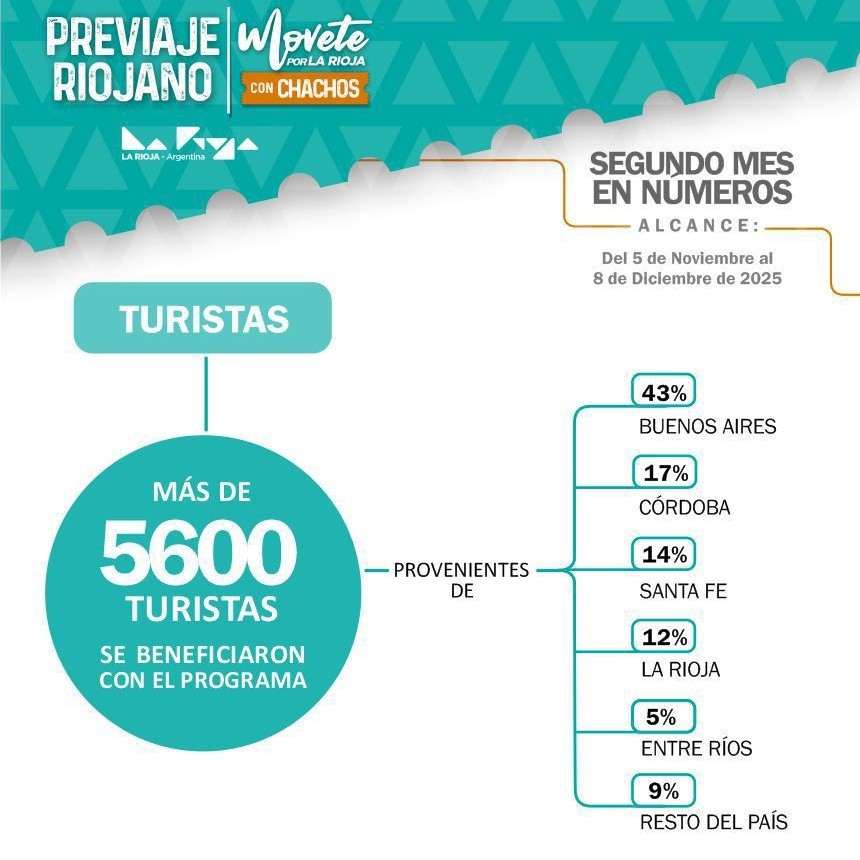 PREVIAJE RIOJANO

Movete POR LA RIOJA CON CHACHOS

LA RIOJA - Argentina

SEGUNDO MES EN NÚMEROS

ALCANCE:

Del 5 de Noviembre al 8 de Diciembre de 2025

TURISTAS

MÁS DE 5600 TURISTAS SE BENEFICIARON CON EL PROGRAMA

PROVENIENTES DE

43% BUENOS AIRES

17% CÓRDOBA

14% SANTA FE

12% LA RIOJA

5% ENTRE RÍOS

9% RESTO DEL PAÍS